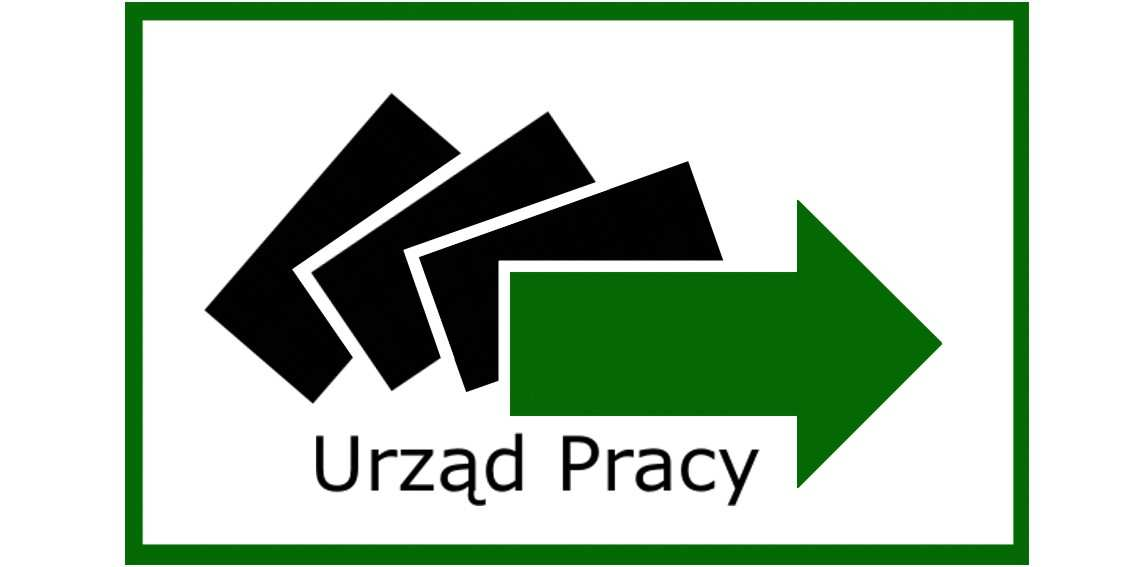 Urząd Pracy